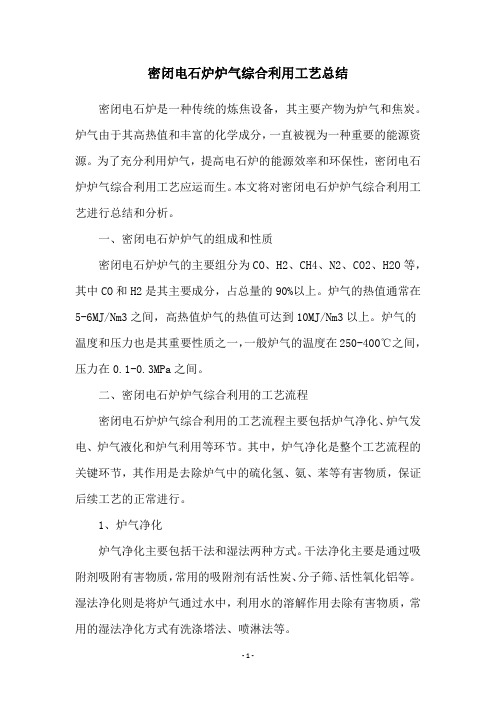 密闭电石炉炉气综合利用工艺总结

密闭电石炉是一种传统的炼焦设备，其主要产物为炉气和焦炭。炉气由于其高热值和丰富的化学成分，一直被视为一种重要的能源资源。为了充分利用炉气，提高电石炉的能源效率和环保性，密闭电石炉炉气综合利用工艺应运而生。本文将对密闭电石炉炉气综合利用工艺进行总结和分析。

一、密闭电石炉炉气的组成和性质

密闭电石炉炉气的主要组分为CO、H2、CH4、N2、CO2、H2O等，其中CO和H2是其主要成分，占总量的90%以上。炉气的热值通常在5-6MJ/Nm3之间，高热值炉气的热值可达到10MJ/Nm3以上。炉气的温度和压力也是其重要性质之一，一般炉气的温度在250-400℃之间，压力在0.1-0.3MPa之间。

二、密闭电石炉炉气综合利用的工艺流程

密闭电石炉炉气综合利用的工艺流程主要包括炉气净化、炉气发电、炉气液化和炉气利用等环节。其中，炉气净化是整个工艺流程的关键环节，其作用是去除炉气中的硫化氢、氨、苯等有害物质，保证后续工艺的正常进行。

1、炉气净化

炉气净化主要包括干法和湿法两种方式。干法净化主要是通过吸附剂吸附有害物质，常用的吸附剂有活性炭、分子筛、活性氧化铝等。湿法净化则是将炉气通过水中，利用水的溶解作用去除有害物质，常用的湿法净化方式有洗涤塔法、喷淋法等。

- 1 -